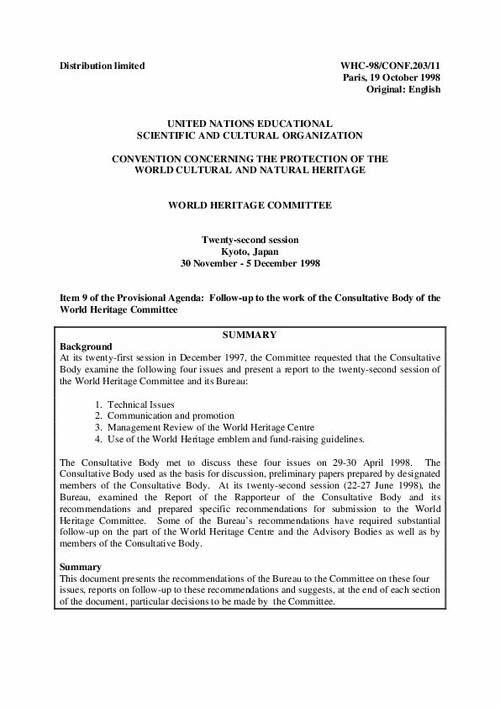 Distribution limited

WHC-98/CONF.203/11
Paris, 19 October 1998
Original: English

UNITED NATIONS EDUCATIONAL
SCIENTIFIC AND CULTURAL ORGANIZATION

CONVENTION CONCERNING THE PROTECTION OF THE
WORLD CULTURAL AND NATURAL HERITAGE

WORLD HERITAGE COMMITTEE

Twenty-second session
Kyoto, Japan
30 November - 5 December 1998

Item 9 of the Provisional Agenda: Follow-up to the work of the Consultative Body of the World Heritage Committee

SUMMARY

Background
At its twenty-first session in December 1997, the Committee requested that the Consultative Body examine the following four issues and present a report to the twenty-second session of the World Heritage Committee and its Bureau:

1. Technical Issues
2. Communication and promotion
3. Management Review of the World Heritage Centre
4. Use of the World Heritage emblem and fund-raising guidelines.

The Consultative Body met to discuss these four issues on 29-30 April 1998. The Consultative Body used as the basis for discussion, preliminary papers prepared by designated members of the Consultative Body. At its twenty-second session (22-27 June 1998), the Bureau, examined the Report of the Rapporteur of the Consultative Body and its recommendations and prepared specific recommendations for submission to the World Heritage Committee. Some of the Bureau's recommendations have required substantial follow-up on the part of the World Heritage Centre and the Advisory Bodies as well as by members of the Consultative Body.

Summary
This document presents the recommendations of the Bureau to the Committee on these four issues, reports on follow-up to these recommendations and suggests, at the end of each section of the document, particular decisions to be made by the Committee.